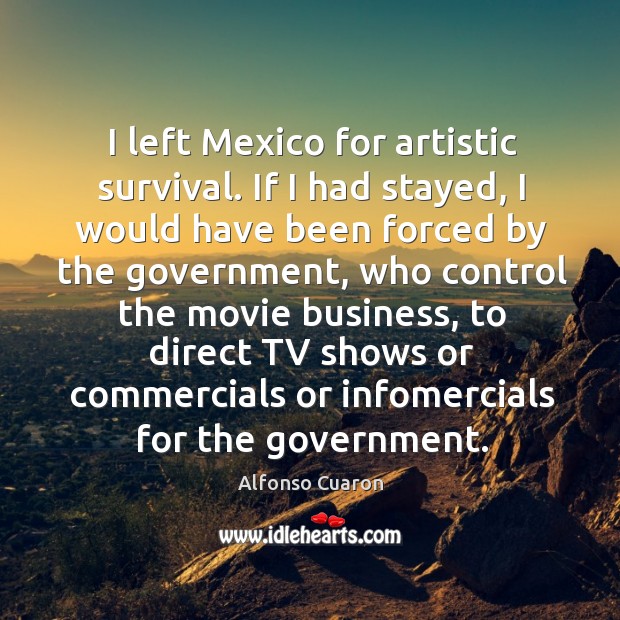 I left Mexico for artistic survival. If I had stayed, I would have been forced by the government, who control the movie business, to direct TV shows or commercials or infomercials for the government.

Alfonso Cuaron

www.idlehearts.com